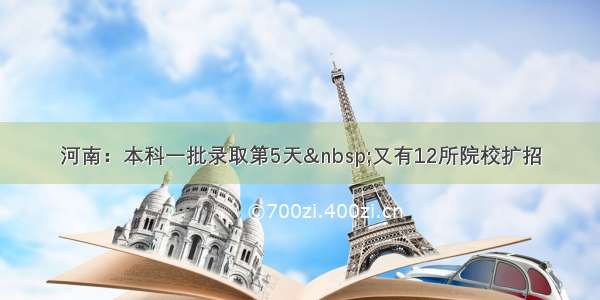 河南：本科一批录取第5天&nbsp;又有12所院校扩招

©700zi.400zi.cn